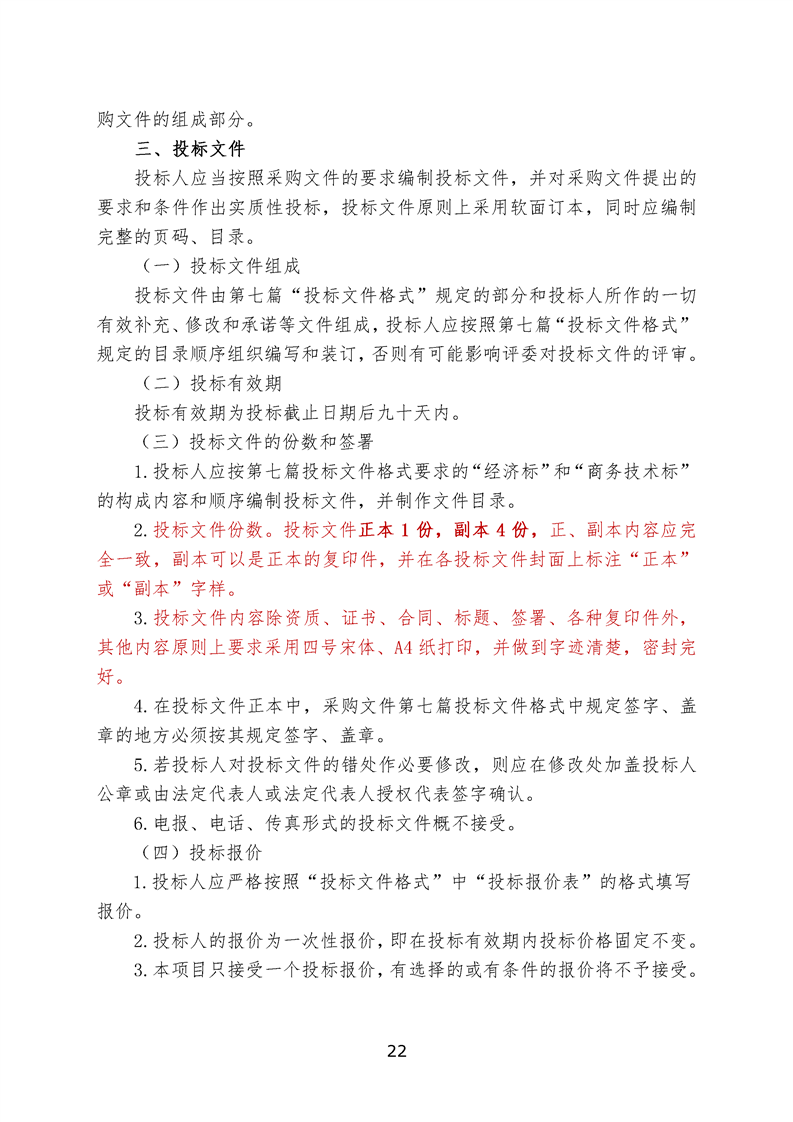 购文件的组成部分。

三、投标文件

投标人应当按照采购文件的要求编制投标文件，并对采购文件提出的要求和条件作出实质性投标，投标文件原则上采用软面订本，同时应编制完整的页码、目录。

（一）投标文件组成

投标文件由第七篇“投标文件格式”规定的部分和投标人所作的一切有效补充、修改和承诺等文件组成，投标人应按照第七篇“投标文件格式”规定的目录顺序组织编写和装订，否则有可能影响评委对投标文件的评审。

（二）投标有效期

投标有效期为投标截止日期后九十天内。

（三）投标文件的份数和签署

1.投标人应按第七篇投标文件格式要求的“经济标”和“商务技术标”的构成内容和顺序编制投标文件，并制作文件目录。

2.投标文件份数。投标文件正本 1 份，副本 4 份，正、副本内容应完全一致，副本可以是正本的复印件，并在各投标文件封面上标注“正本”或“副本”字样。

3.投标文件内容除资质、证书、合同、标题、签署、各种复印件外，其他内容原则上要求采用四号宋体、A4 纸打印，并做到字迹清楚，密封完好。

4.在投标文件正本中，采购文件第七篇投标文件格式中规定签字、盖章的地方必须按其规定签字、盖章。

5.若投标人对投标文件的错处作必要修改，则应在修改处加盖投标人公章或由法定代表人或法定代表人授权代表签字确认。

6.电报、电话、传真形式的投标文件概不接受。

（四）投标报价

1.投标人应严格按照“投标文件格式”中“投标报价表”的格式填写报价。

2.投标人的报价为一次性报价，即在投标有效期内投标价格固定不变。

3.本项目只接受一个投标报价，有选择的或有条件的报价将不予接受。

22